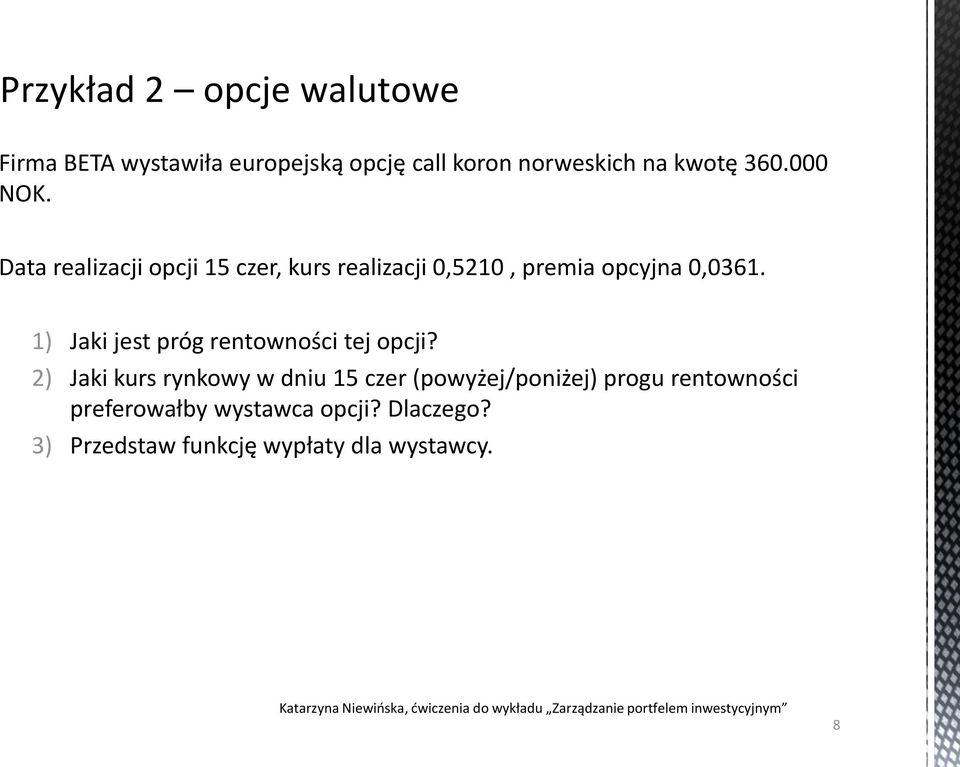 Przykład 2 – opcje walutowe

Firma BETA wystawiła europejską opcję call koron norweskich na kwotę 360.000 NOK.

Data realizacji opcji 15 czer, kurs realizacji 0,5210 , premia opcyjna 0,0361.

1) Jaki jest próg rentowności tej opcji?
2) Jaki kurs rynkowy w dniu 15 czer (powyżej/poniżej) progu rentowności preferowałby wystawca opcji? Dlaczego?
3) Przedstaw funkcję wypłaty dla wystawcy.

Katarzyna Niewińska, ćwiczenia do wykładu „Zarządzanie portfelem inwestycyjnym”

8